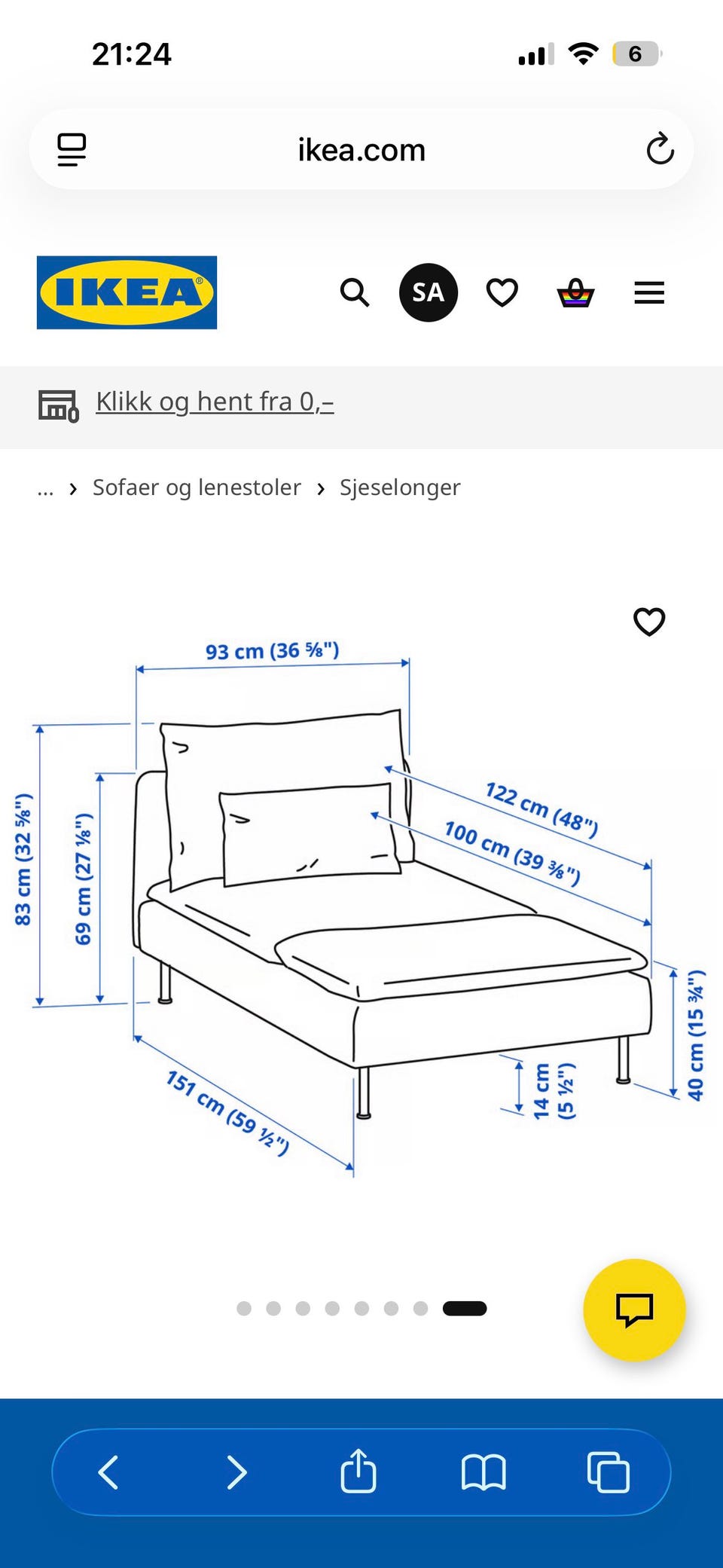 21:24

6

ikea.com

IKEA

SA

Klikk og hent fra 0,–

... › Sofaer og lenestoler › Sjeselonger

93 cm (36 ⅝")

83 cm (32 ⅝")

69 cm (27 ⅛")

122 cm (48")

100 cm (39 ⅜")

151 cm (59 ½")

14 cm (5 ½")

40 cm (15 ¾")